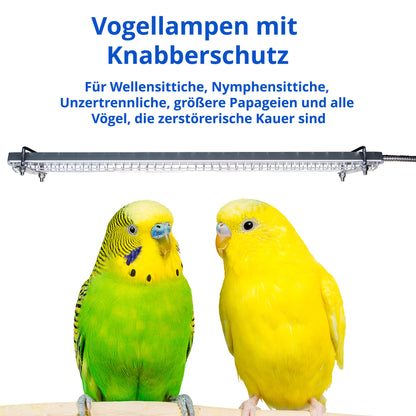 Vogellampen mit Knabberschutz

Für Wellensittiche, Nymphensittiche, Unzertrennliche, größere Papageien und alle Vögel, die zerstörerische Kauer sind